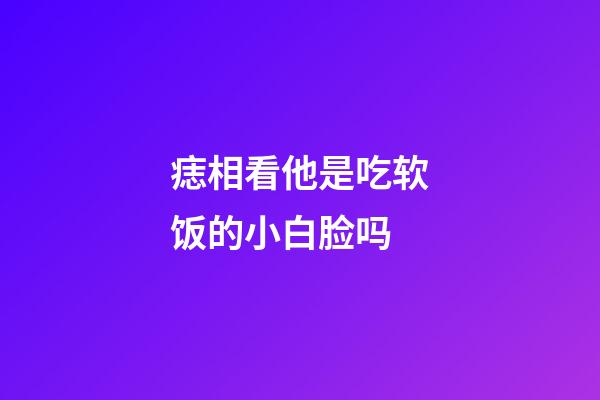 痣相看他是吃软饭的小白脸吗